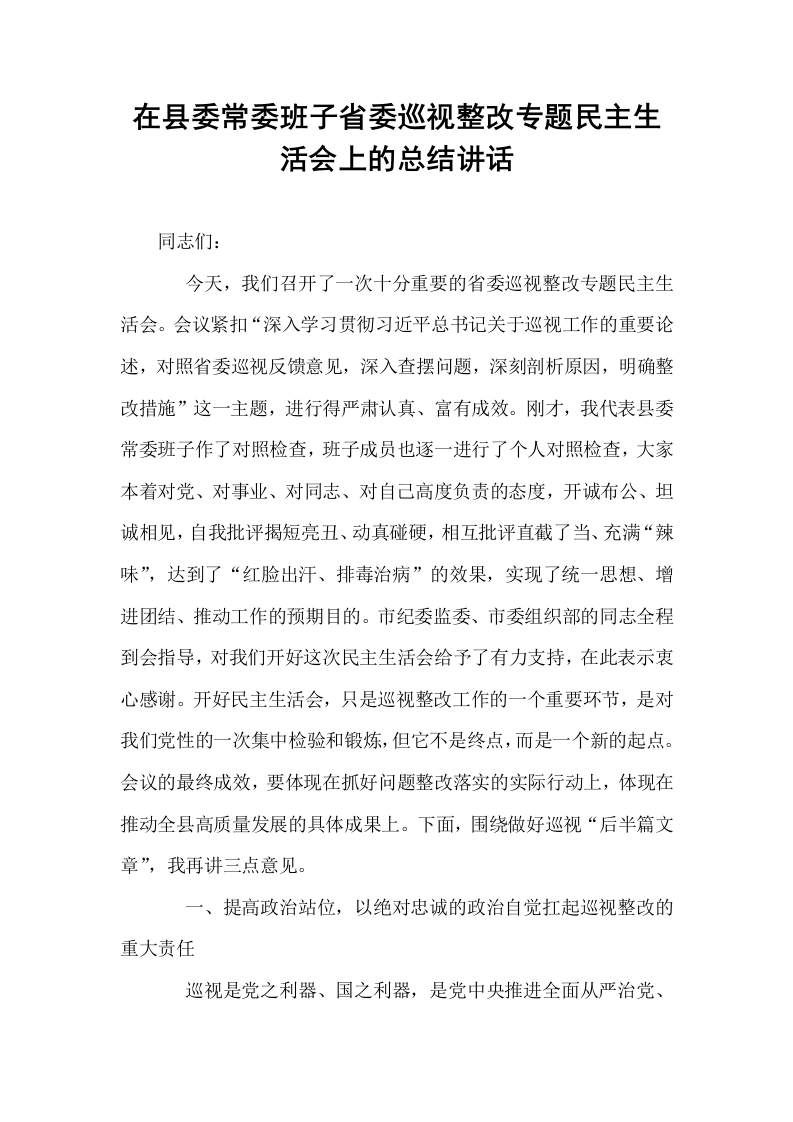 在县委常委班子省委巡视整改专题民主生活会上的总结讲话

同志们：

今天，我们召开了一次十分重要的省委巡视整改专题民主生活会。会议紧扣“深入学习贯彻习近平总书记关于巡视工作的重要论述，对照省委巡视反馈意见，深入查摆问题，深刻剖析原因，明确整改措施”这一主题，进行得严肃认真、富有成效。刚才，我代表县委常委班子作了对照检查，班子成员也逐一进行了个人对照检查，大家本着对党、对事业、对同志、对自己高度负责的态度，开诚布公、坦诚相见，自我批评揭短亮丑、动真碰硬，相互批评直截了当、充满“辣味”，达到了“红脸出汗、排毒治病”的效果，实现了统一思想、增进团结、推动工作的预期目的。市纪委监委、市委组织部的同志全程到会指导，对我们开好这次民主生活会给予了有力支持，在此表示衷心感谢。开好民主生活会，只是巡视整改工作的一个重要环节，是对我们党性的一次集中检验和锻炼，但它不是终点，而是一个新的起点。会议的最终成效，要体现在抓好问题整改落实的实际行动上，体现在推动全县高质量发展的具体成果上。下面，围绕做好巡视“后半篇文章”，我再讲三点意见。

一、提高政治站位，以绝对忠诚的政治自觉扛起巡视整改的重大责任

巡视是党之利器、国之利器，是党中央推进全面从严治党、